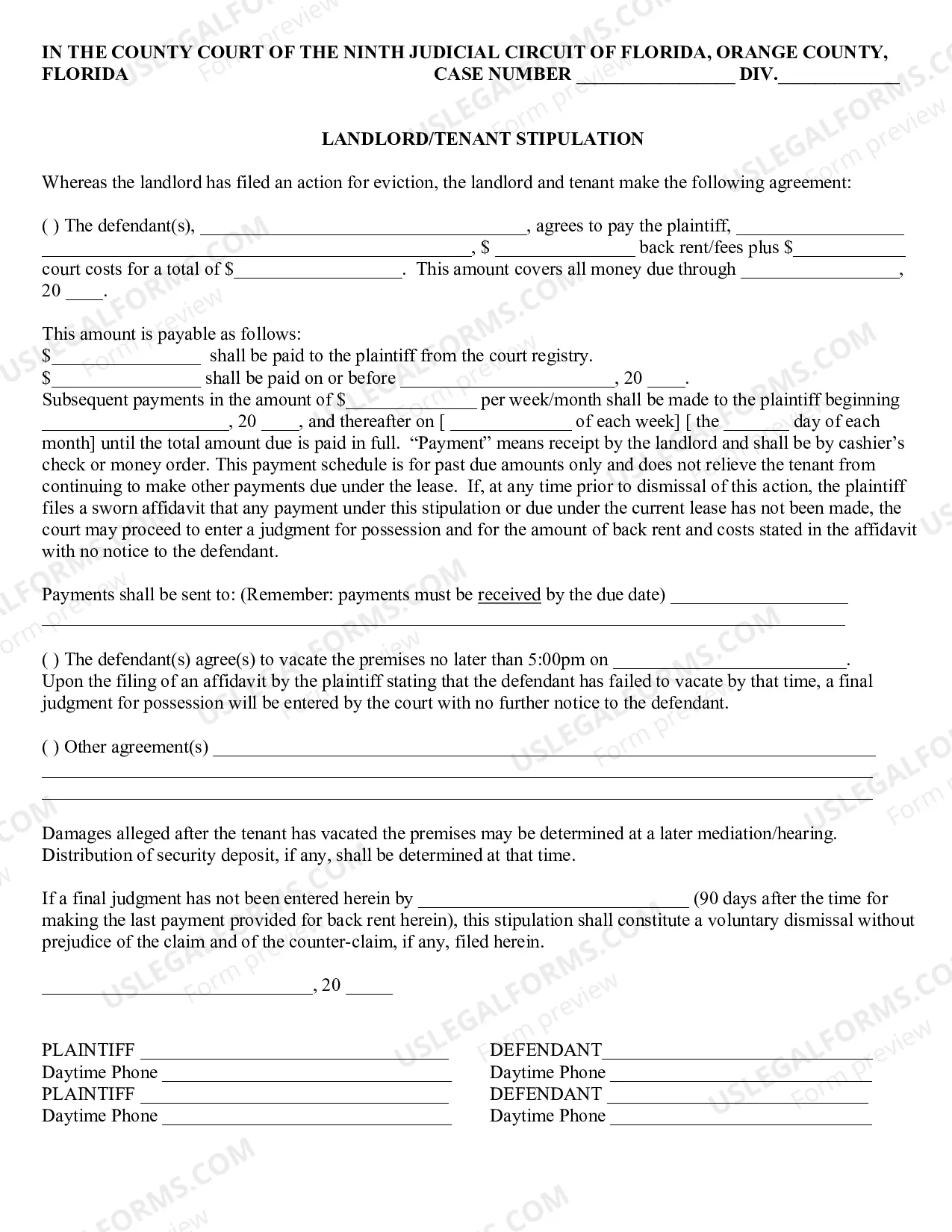 IN THE COUNTY COURT OF THE NINTH JUDICIAL CIRCUIT OF FLORIDA, ORANGE COUNTY, FLORIDA CASE NUMBER ____ DIV.____

LANDLORD/TENANT STIPULATION

Whereas the landlord has filed an action for eviction, the landlord and tenant make the following agreement:

( ) The defendant(s), ____, agrees to pay the plaintiff, ____ ____, $ ____ back rent/fees plus $____ court costs for a total of $____. This amount covers all money due through ____, 20 ____.

This amount is payable as follows:
$____ shall be paid to the plaintiff from the court registry.
$____ shall be paid on or before ____, 20 ____.
Subsequent payments in the amount of $____ per week/month shall be made to the plaintiff beginning ____, 20 ____, and thereafter on [ ____ of each week] [ the ____ day of each month] until the total amount due is paid in full. "Payment" means receipt by the landlord and shall be by cashier's check or money order. This payment schedule is for past due amounts only and does not relieve the tenant from continuing to make other payments due under the lease. If, at any time prior to dismissal of this action, the plaintiff files a sworn affidavit that any payment under this stipulation or due under the current lease has not been made, the court may proceed to enter a judgment for possession and for the amount of back rent and costs stated in the affidavit with no notice to the defendant.

Payments shall be sent to: (Remember: payments must be received by the due date) ____ ____

( ) The defendant(s) agree(s) to vacate the premises no later than 5:00pm on ____. Upon the filing of an affidavit by the plaintiff stating that the defendant has failed to vacate by that time, a final judgment for possession will be entered by the court with no further notice to the defendant.

( ) Other agreement(s) ____
____
____

Damages alleged after the tenant has vacated the premises may be determined at a later mediation/hearing. Distribution of security deposit, if any, shall be determined at that time.

If a final judgment has not been entered herein by ____ (90 days after the time for making the last payment provided for back rent herein), this stipulation shall constitute a voluntary dismissal without prejudice of the claim and of the counter-claim, if any, filed herein.

____, 20 ____

PLAINTIFF ____
Daytime Phone ____
PLAINTIFF ____
Daytime Phone ____

DEFENDANT____
Daytime Phone ____
DEFENDANT ____
Daytime Phone ____

USLEGALFORMS.COM Form preview